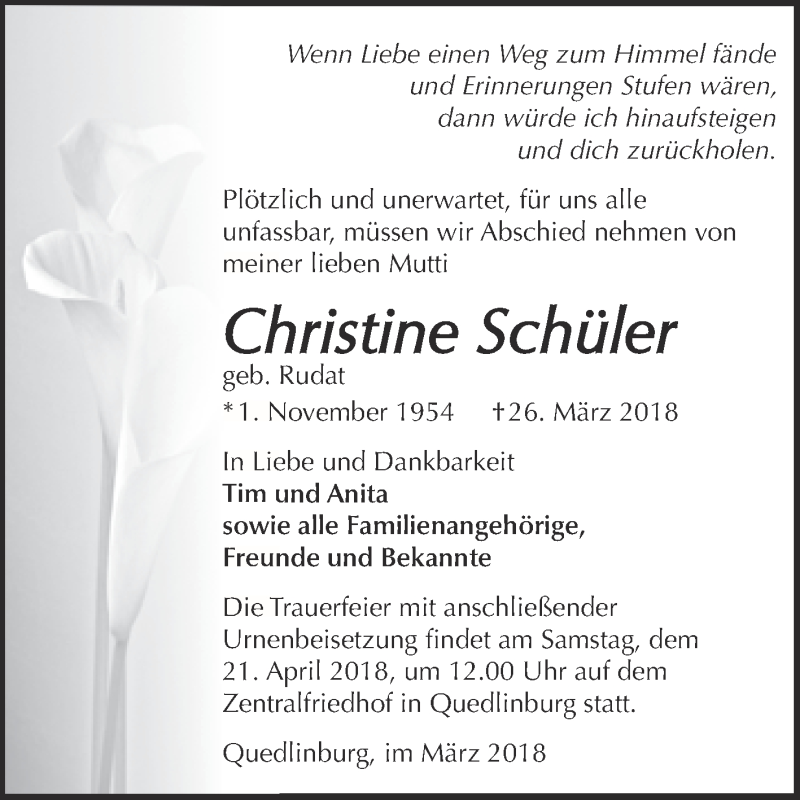 Wenn Liebe einen Weg zum Himmel fände
und Erinnerungen Stufen wären,
dann würde ich hinaufsteigen
und dich zurückholen.

Plötzlich und unerwartet, für uns alle unfassbar, müssen wir Abschied nehmen von meiner lieben Mutti

Christine Schüler
geb. Rudat
*1. November 1954 †26. März 2018

In Liebe und Dankbarkeit
Tim und Anita
sowie alle Familienangehörige,
Freunde und Bekannte

Die Trauerfeier mit anschließender Urnenbeisetzung findet am Samstag, dem 21. April 2018, um 12.00 Uhr auf dem Zentralfriedhof in Quedlinburg statt.

Quedlinburg, im März 2018